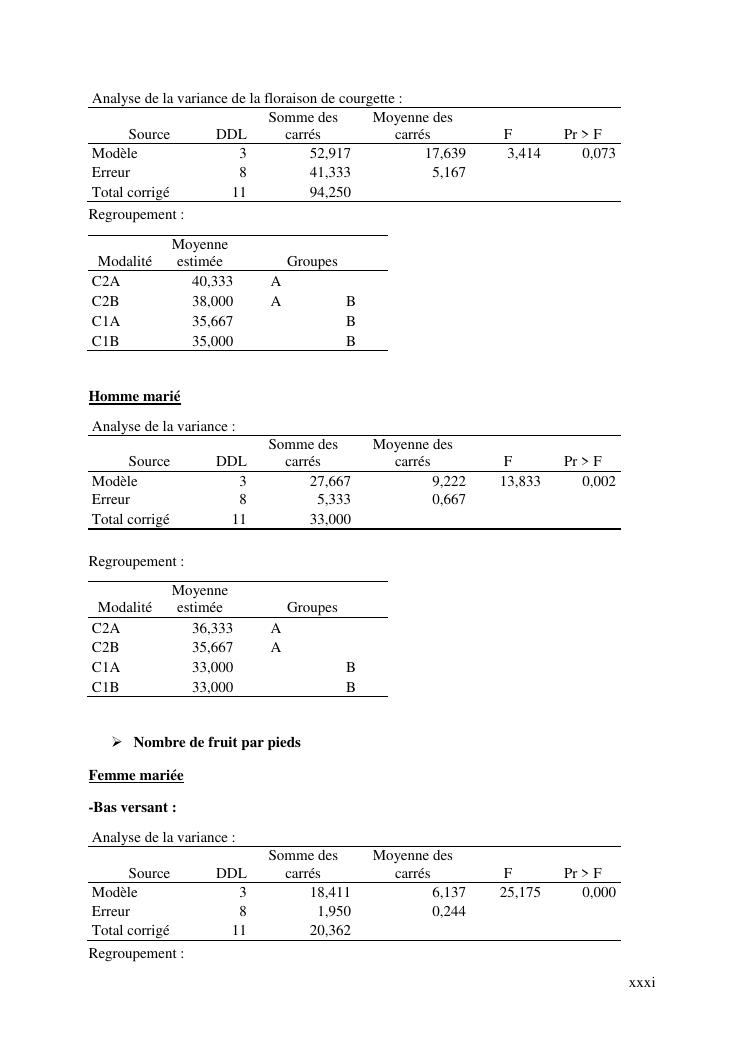 Analyse de la variance de la floraison de courgette :

| Source | DDL | Somme des carrés | Moyenne des carrés | F | Pr > F |
|---|---|---|---|---|---|
| Modèle | 3 | 52,917 | 17,639 | 3,414 | 0,073 |
| Erreur | 8 | 41,333 | 5,167 | | |
| Total corrigé | 11 | 94,250 | | | |

Regroupement :

| Modalité | Moyenne estimée | Groupes | |
|---|---|---|---|
| C2A | 40,333 | A | |
| C2B | 38,000 | A | B |
| C1A | 35,667 | | B |
| C1B | 35,000 | | B |

Homme marié

Analyse de la variance :

| Source | DDL | Somme des carrés | Moyenne des carrés | F | Pr > F |
|---|---|---|---|---|---|
| Modèle | 3 | 27,667 | 9,222 | 13,833 | 0,002 |
| Erreur | 8 | 5,333 | 0,667 | | |
| Total corrigé | 11 | 33,000 | | | |

Regroupement :

| Modalité | Moyenne estimée | Groupes | |
|---|---|---|---|
| C2A | 36,333 | A | |
| C2B | 35,667 | A | |
| C1A | 33,000 | | B |
| C1B | 33,000 | | B |

➢ Nombre de fruit par pieds

Femme mariée

-Bas versant :

Analyse de la variance :

| Source | DDL | Somme des carrés | Moyenne des carrés | F | Pr > F |
|---|---|---|---|---|---|
| Modèle | 3 | 18,411 | 6,137 | 25,175 | 0,000 |
| Erreur | 8 | 1,950 | 0,244 | | |
| Total corrigé | 11 | 20,362 | | | |

Regroupement :

xxxi